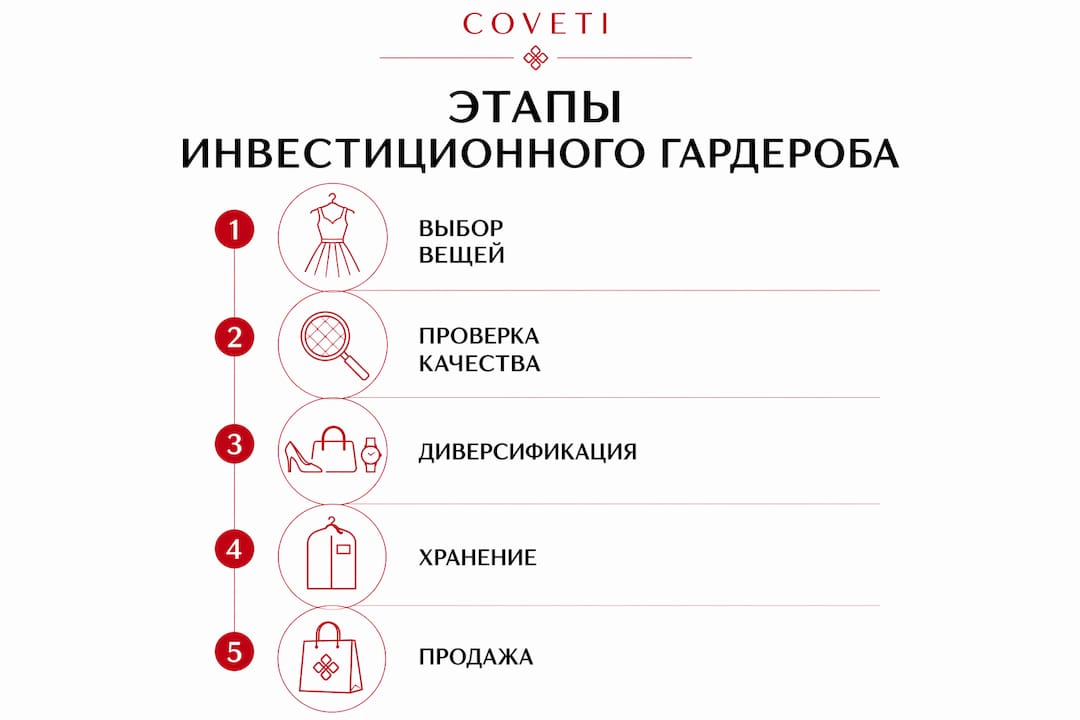 COVETI

ЭТАПЫ
ИНВЕСТИЦИОННОГО ГАРДЕРОБА

1 ВЫБОР ВЕЩЕЙ

2 ПРОВЕРКА КАЧЕСТВА

3 ДИВЕРСИФИКАЦИЯ

4 ХРАНЕНИЕ

5 ПРОДАЖА